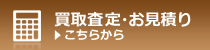 買取査定･お見積り
▶こちらから